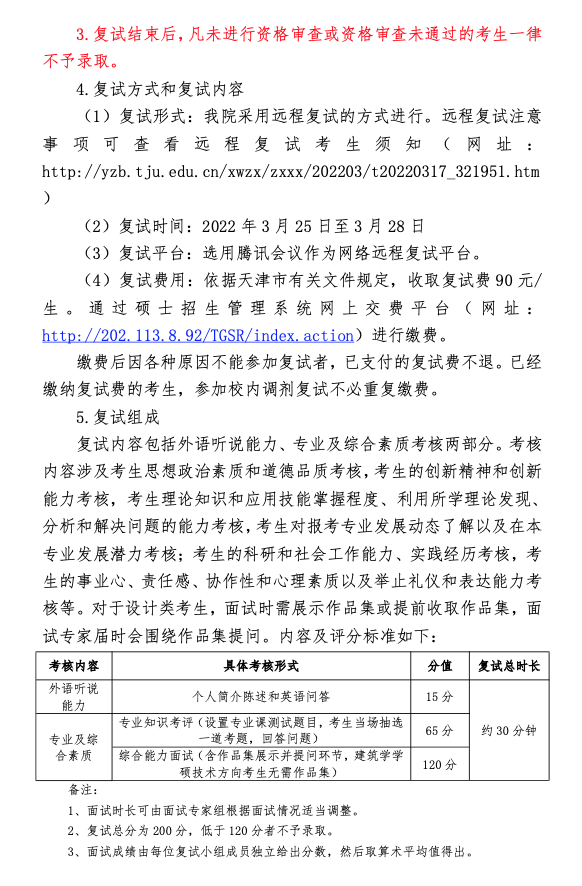 3.复试结束后，凡未进行资格审查或资格审查未通过的考生一律不予录取。

4.复试方式和复试内容

（1）复试形式：我院采用远程复试的方式进行。远程复试注意事项可查看远程复试考生须知（网址：http://yzb.tju.edu.cn/xwzx/zxxx/202203/t20220317_321951.htm）

（2）复试时间：2022 年 3 月 25 日至 3 月 28 日

（3）复试平台：选用腾讯会议作为网络远程复试平台。

（4）复试费用：依据天津市有关文件规定，收取复试费 90 元/生。通过硕士招生管理系统网上交费平台（网址：http://202.113.8.92/TGSR/index.action）进行缴费。

缴费后因各种原因不能参加复试者，已支付的复试费不退。已经缴纳复试费的考生，参加校内调剂复试不必重复缴费。

5.复试组成

复试内容包括外语听说能力、专业及综合素质考核两部分。考核内容涉及考生思想政治素质和道德品质考核，考生的创新精神和创新能力考核，考生理论知识和应用技能掌握程度、利用所学理论发现、分析和解决问题的能力考核，考生对报考专业发展动态了解以及在本专业发展潜力考核；考生的科研和社会工作能力、实践经历考核，考生的事业心、责任感、协作性和心理素质以及举止礼仪和表达能力考核等。对于设计类考生，面试时需展示作品集或提前收取作品集，面试专家届时会围绕作品集提问。内容及评分标准如下：

| 考核内容 | 具体考核形式 | 分值 | 复试总时长 |
|---|---|---|---|
| 外语听说能力 | 个人简介陈述和英语问答 | 15 分 | 约 30 分钟 |
| 专业及综合素质 | 专业知识考评（设置专业课测试题目，考生当场抽选一道考题，回答问题） | 65 分 | |
| | 综合能力面试（含作品集展示并提问环节，建筑学学硕技术方向考生无需作品集） | 120 分 | |

备注：

1、面试时长可由面试专家组根据面试情况适当调整。

2、复试总分为 200 分，低于 120 分者不予录取。

3、面试成绩由每位复试小组成员独立给出分数，然后取算术平均值得出。